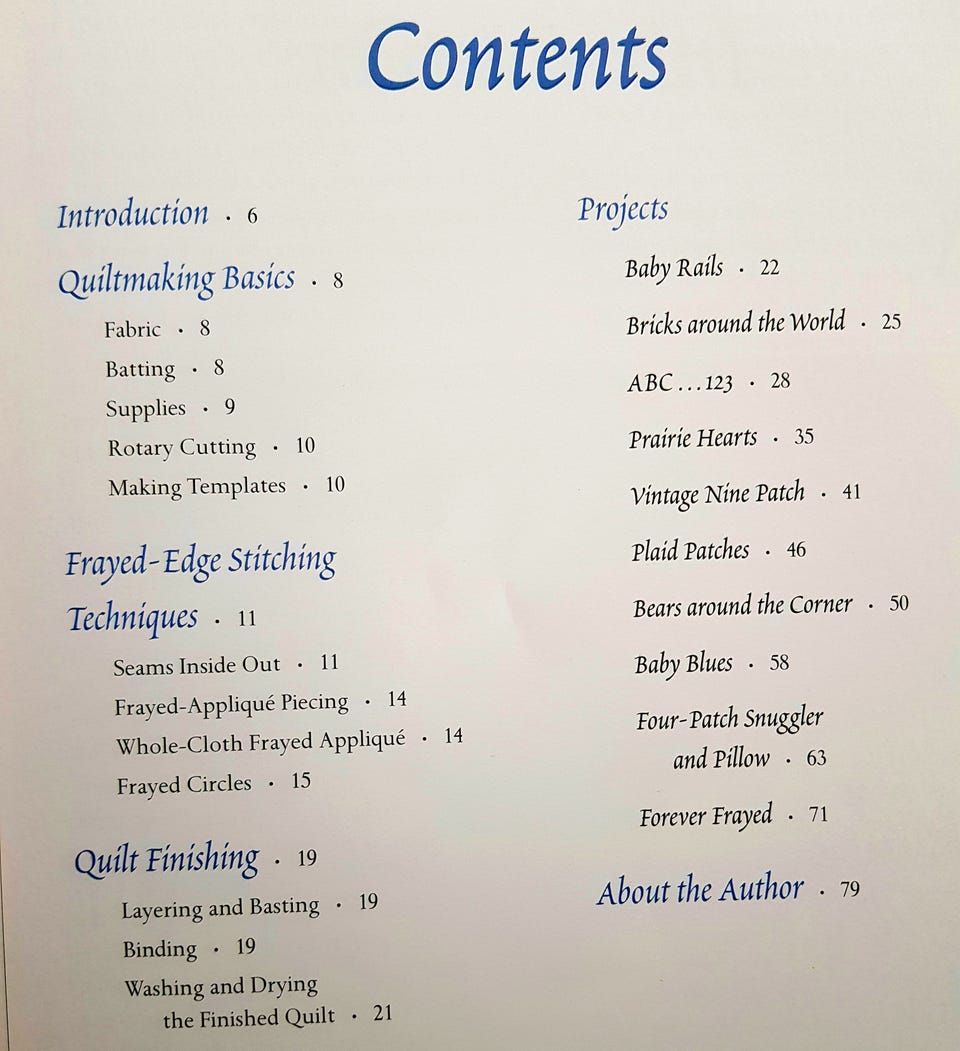 Contents

Introduction · 6

Quiltmaking Basics · 8

Fabric · 8

Batting · 8

Supplies · 9

Rotary Cutting · 10

Making Templates · 10

Frayed-Edge Stitching Techniques · 11

Seams Inside Out · 11

Frayed-Appliqué Piecing · 14

Whole-Cloth Frayed Appliqué · 14

Frayed Circles · 15

Quilt Finishing · 19

Layering and Basting · 19

Binding · 19

Washing and Drying the Finished Quilt · 21

Projects

Baby Rails · 22

Bricks around the World · 25

ABC...123 · 28

Prairie Hearts · 35

Vintage Nine Patch · 41

Plaid Patches · 46

Bears around the Corner · 50

Baby Blues · 58

Four-Patch Snuggler and Pillow · 63

Forever Frayed · 71

About the Author · 79